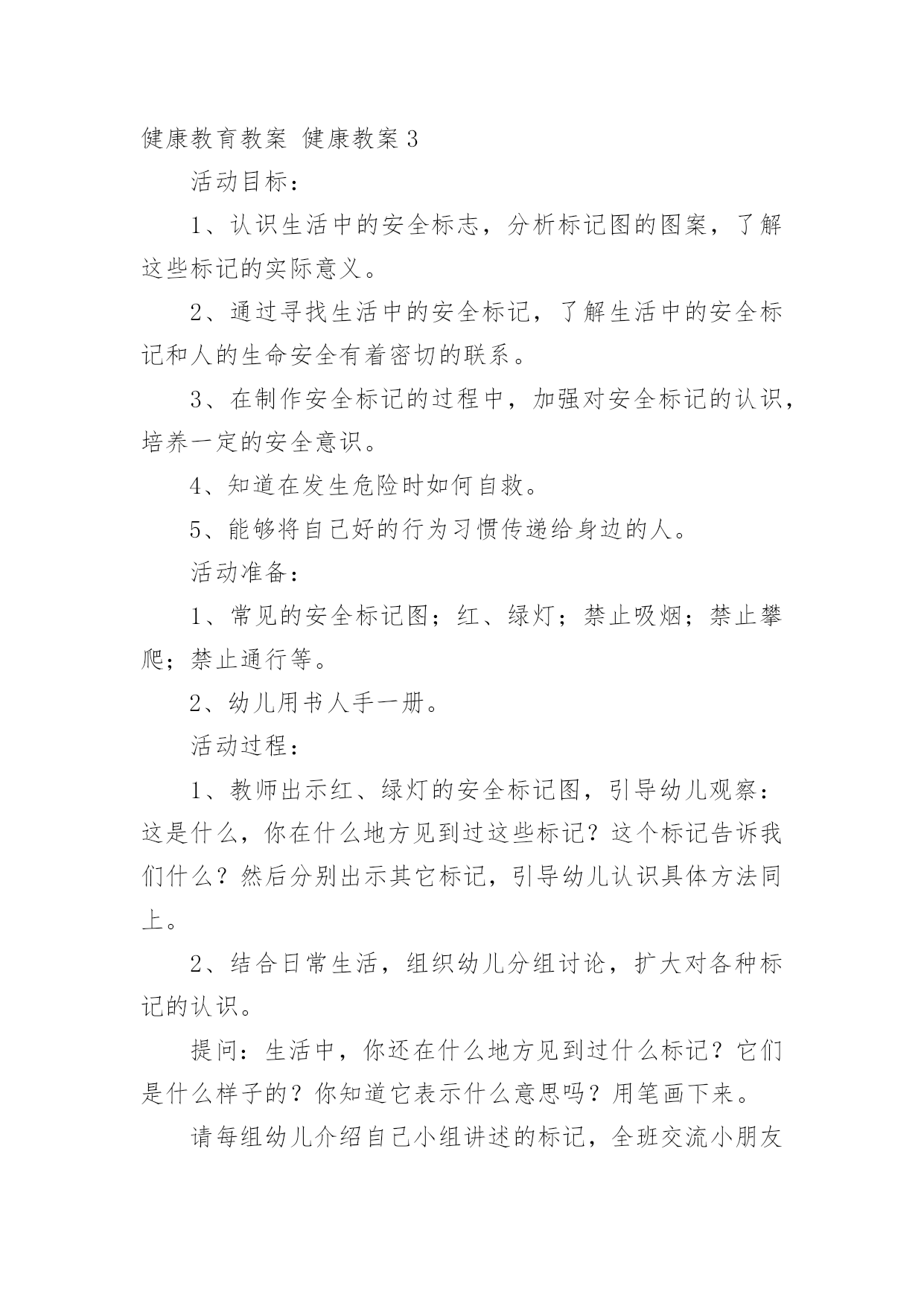 健康教育教案 健康教案 3

活动目标：

1、认识生活中的安全标志，分析标记图的图案，了解这些标记的实际意义。

2、通过寻找生活中的安全标记，了解生活中的安全标记和人的生命安全有着密切的联系。

3、在制作安全标记的过程中，加强对安全标记的认识，培养一定的安全意识。

4、知道在发生危险时如何自救。

5、能够将自己好的行为习惯传递给身边的人。

活动准备：

1、常见的安全标记图；红、绿灯；禁止吸烟；禁止攀爬；禁止通行等。

2、幼儿用书人手一册。

活动过程：

1、教师出示红、绿灯的安全标记图，引导幼儿观察：这是什么，你在什么地方见到过这些标记？这个标记告诉我们什么？然后分别出示其它标记，引导幼儿认识具体方法同上。

2、结合日常生活，组织幼儿分组讨论，扩大对各种标记的认识。

提问：生活中，你还在什么地方见到过什么标记？它们是什么样子的？你知道它表示什么意思吗？用笔画下来。

请每组幼儿介绍自己小组讲述的标记，全班交流小朋友